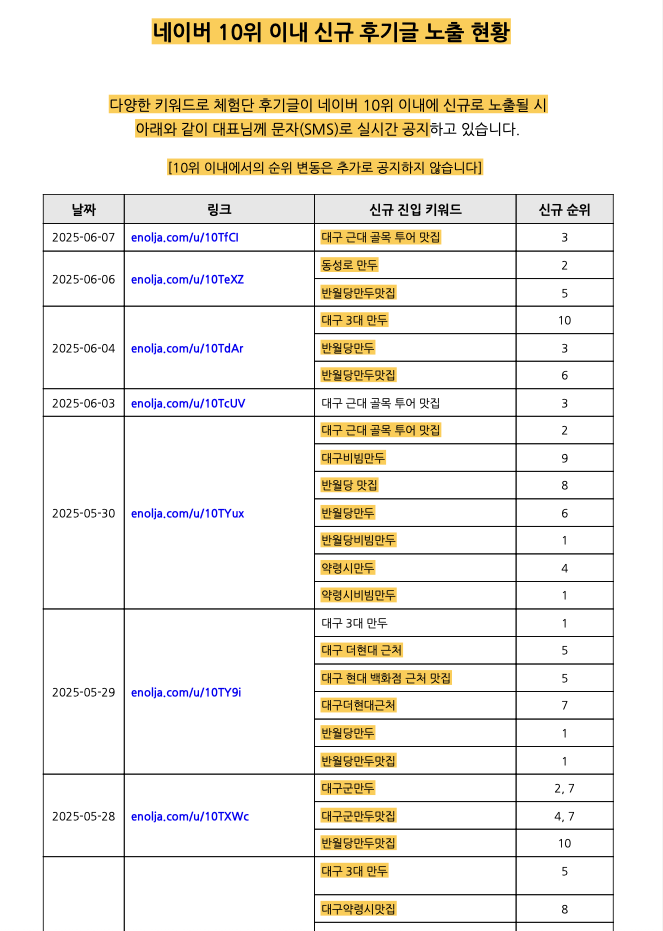 네이버 10위 이내 신규 후기글 노출 현황

다양한 키워드로 체험단 후기글이 네이버 10위 이내에 신규로 노출될 시 아래와 같이 대표님께 문자(SMS)로 실시간 공지하고 있습니다.

[10위 이내에서의 순위 변동은 추가로 공지하지 않습니다]

| 날짜 | 링크 | 신규 진입 키워드 | 신규 순위 |
|---|---|---|---|
| 2025-06-07 | enolja.com/u/10TfCI | 대구 근대 골목 투어 맛집 | 3 |
| 2025-06-06 | enolja.com/u/10TeXZ | 동성로 만두 | 2 |
| | | 반월당만두맛집 | 5 |
| 2025-06-04 | enolja.com/u/10TdAr | 대구 3대 만두 | 10 |
| | | 반월당만두 | 3 |
| | | 반월당만두맛집 | 6 |
| 2025-06-03 | enolja.com/u/10TcUV | 대구 근대 골목 투어 맛집 | 3 |
| 2025-05-30 | enolja.com/u/10TYux | 대구 근대 골목 투어 맛집 | 2 |
| | | 대구비빔만두 | 9 |
| | | 반월당 맛집 | 8 |
| | | 반월당만두 | 6 |
| | | 반월당비빔만두 | 1 |
| | | 약령시만두 | 4 |
| | | 약령시비빔만두 | 1 |
| 2025-05-29 | enolja.com/u/10TY9i | 대구 3대 만두 | 1 |
| | | 대구 더현대 근처 | 5 |
| | | 대구 현대 백화점 근처 맛집 | 5 |
| | | 대구더현대근처 | 7 |
| | | 반월당만두 | 1 |
| | | 반월당만두맛집 | 1 |
| 2025-05-28 | enolja.com/u/10TXWc | 대구군만두 | 2, 7 |
| | | 대구군만두맛집 | 4, 7 |
| | | 반월당만두맛집 | 10 |
| | | 대구 3대 만두 | 5 |
| | | 대구약령시맛집 | 8 |